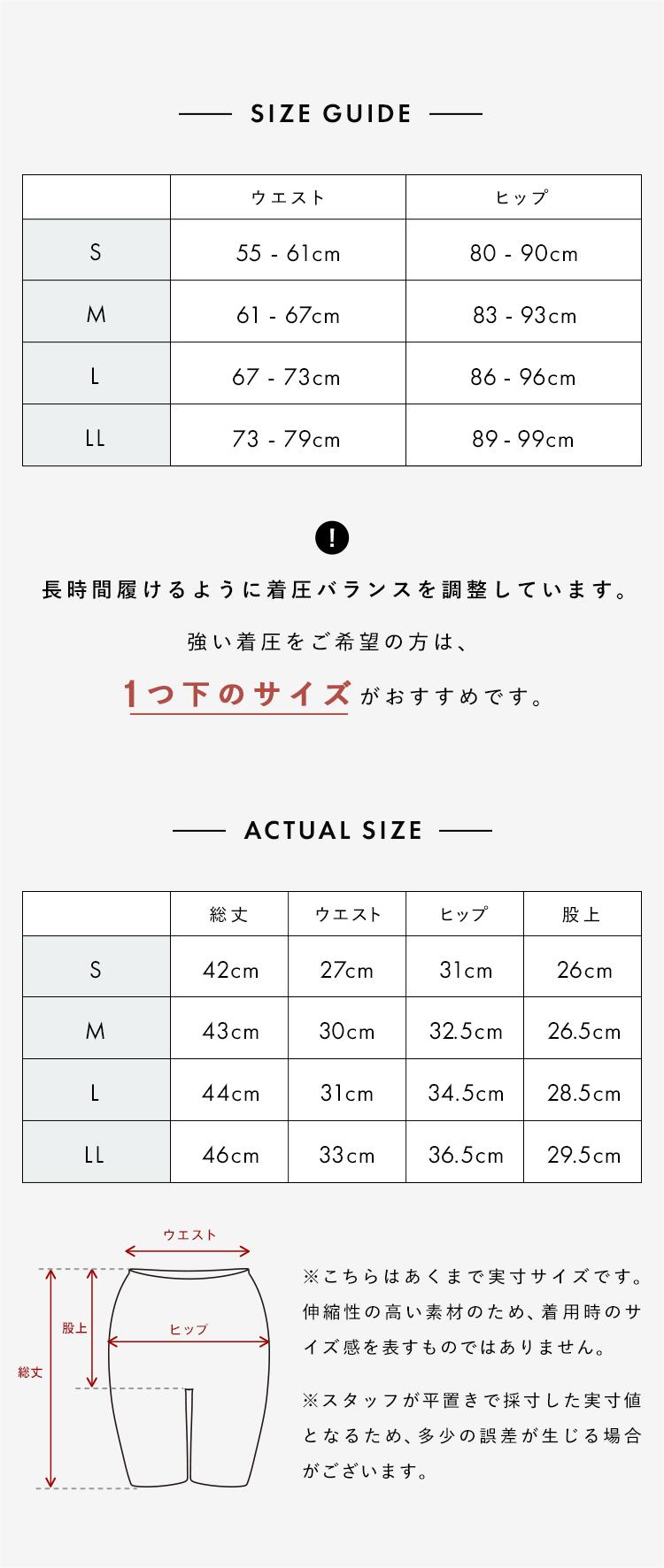 SIZE GUIDE

| | ウエスト | ヒップ |
|---|---|---|
| S | 55 - 61cm | 80 - 90cm |
| M | 61 - 67cm | 83 - 93cm |
| L | 67 - 73cm | 86 - 96cm |
| LL | 73 - 79cm | 89 - 99cm |

!

長時間履けるように着圧バランスを調整しています。

強い着圧をご希望の方は、

1つ下のサイズがおすすめです。

ACTUAL SIZE

| | 総丈 | ウエスト | ヒップ | 股上 |
|---|---|---|---|---|
| S | 42cm | 27cm | 31cm | 26cm |
| M | 43cm | 30cm | 32.5cm | 26.5cm |
| L | 44cm | 31cm | 34.5cm | 28.5cm |
| LL | 46cm | 33cm | 36.5cm | 29.5cm |

ウエスト
股上
ヒップ
総丈

※こちらはあくまで実寸サイズです。伸縮性の高い素材のため、着用時のサイズ感を表すものではありません。

※スタッフが平置きで採寸した実寸値となるため、多少の誤差が生じる場合がございます。